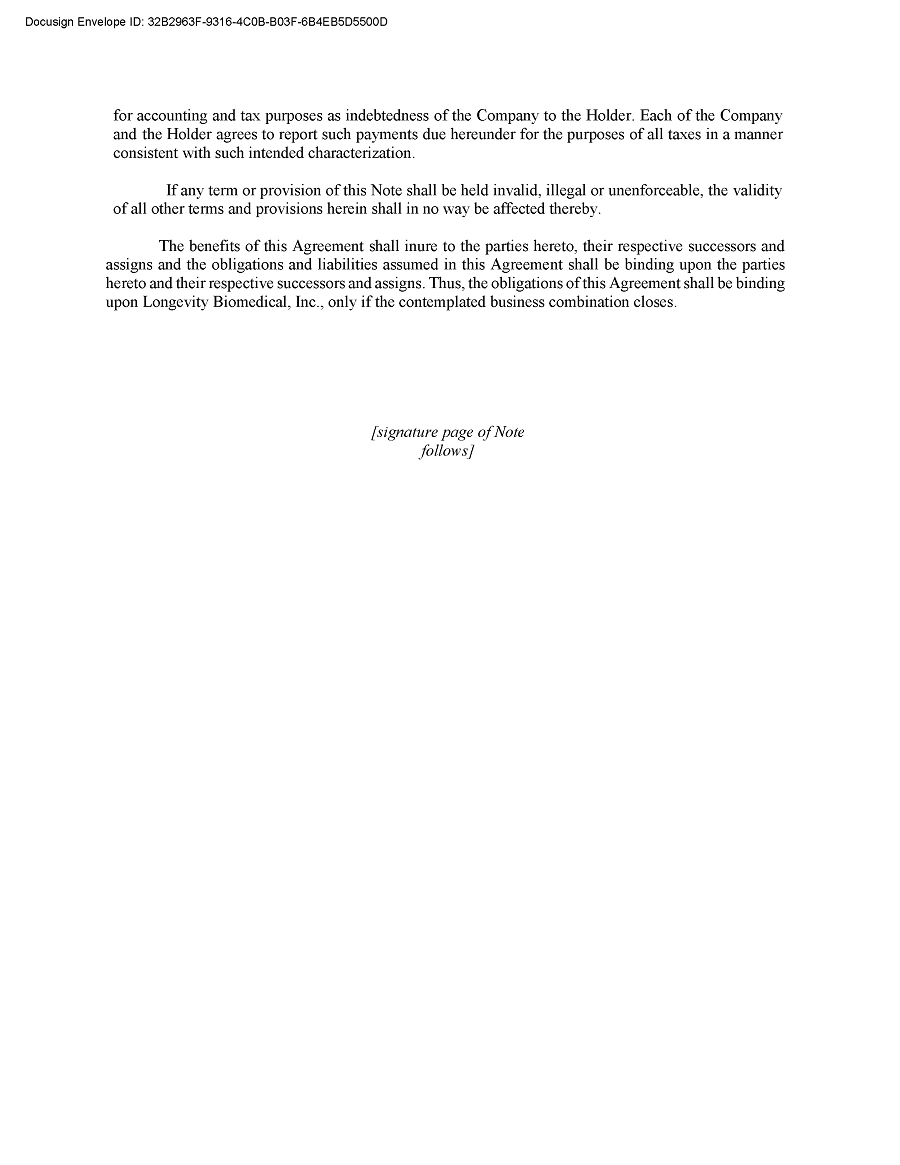 Docusign Envelope ID: 32B2963F-9316-4C0B-B03F-6B4EB5D5500D

for accounting and tax purposes as indebtedness of the Company to the Holder. Each of the Company and the Holder agrees to report such payments due hereunder for the purposes of all taxes in a manner consistent with such intended characterization.

If any term or provision of this Note shall be held invalid, illegal or unenforceable, the validity of all other terms and provisions herein shall in no way be affected thereby.

The benefits of this Agreement shall inure to the parties hereto, their respective successors and assigns and the obligations and liabilities assumed in this Agreement shall be binding upon the parties hereto and their respective successors and assigns. Thus, the obligations of this Agreement shall be binding upon Longevity Biomedical, Inc., only if the contemplated business combination closes.

[signature page of Note follows]